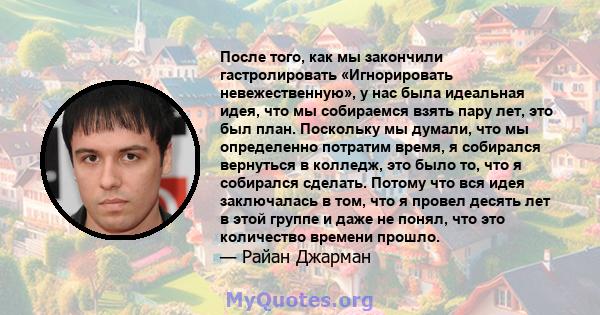 После того, как мы закончили гастролировать «Игнорировать невежественную», у нас была идеальная идея, что мы собираемся взять пару лет, это был план. Поскольку мы думали, что мы определенно потратим время, я собирался вернуться в колледж, это было то, что я собирался сделать. Потому что вся идея заключалась в том, что я провел десять лет в этой группе и даже не понял, что это количество времени прошло.
— Райан Джарман

MyQuotes.org